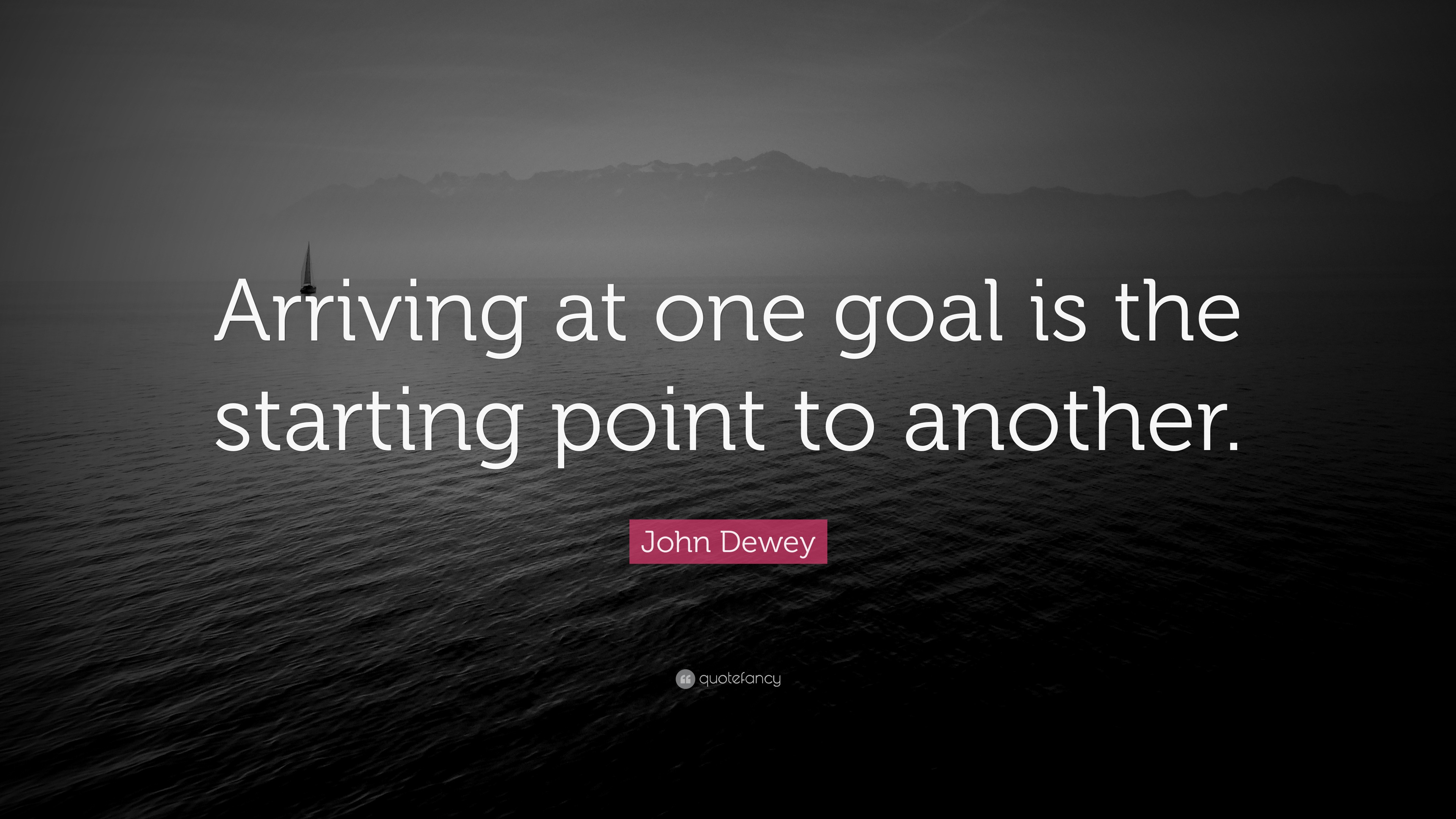 Arriving at one goal is the starting point to another.

John Dewey

quotefancy